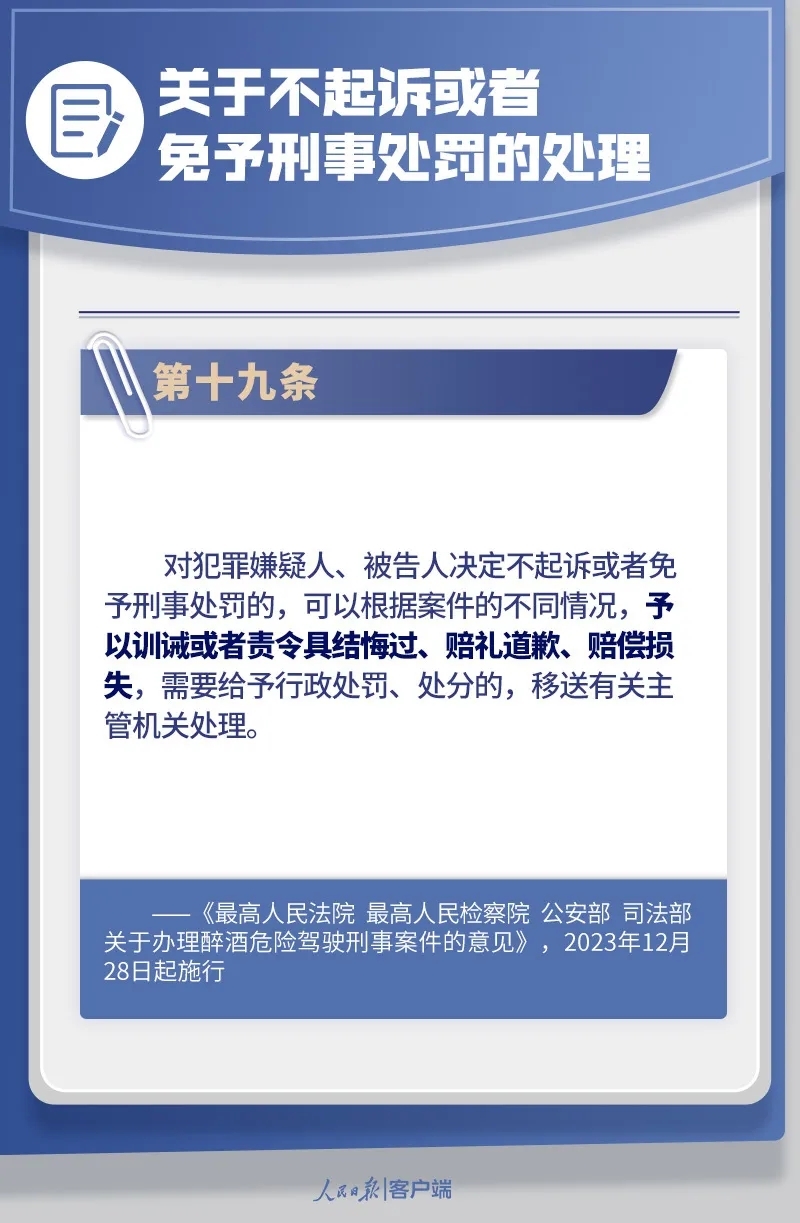 关于不起诉或者
免予刑事处罚的处理

第十九条

对犯罪嫌疑人、被告人决定不起诉或者免予刑事处罚的，可以根据案件的不同情况，予以训诫或者责令具结悔过、赔礼道歉、赔偿损失，需要给予行政处罚、处分的，移送有关主管机关处理。

——《最高人民法院 最高人民检察院 公安部 司法部关于办理醉酒危险驾驶刑事案件的意见》，2023年12月28日起施行

人民日报|客户端